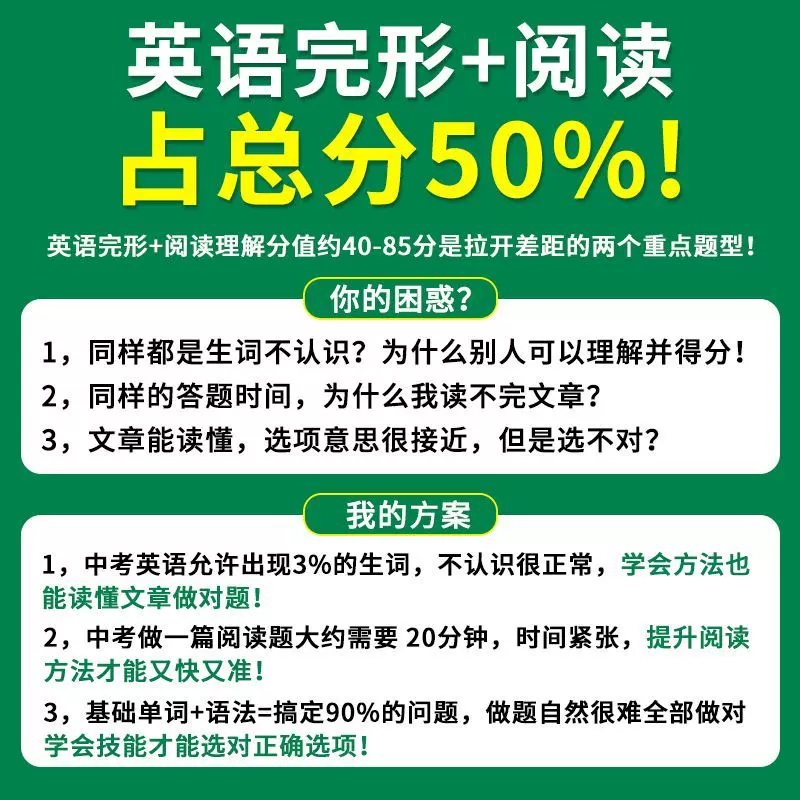 英语完形+阅读
占总分50%!

英语完形+阅读理解分值约40-85分是拉开差距的两个重点题型!

你的困惑?

1，同样都是生词不认识？为什么别人可以理解并得分!
2，同样的答题时间，为什么我读不完文章?
3，文章能读懂，选项意思很接近，但是选不对?

我的方案

1，中考英语允许出现3%的生词，不认识很正常，学会方法也能读懂文章做对题!
2，中考做一篇阅读题大约需要 20分钟，时间紧张，提升阅读方法才能又快又准!
3，基础单词+语法=搞定90%的问题，做题自然很难全部做对学会技能才能选对正确选项!